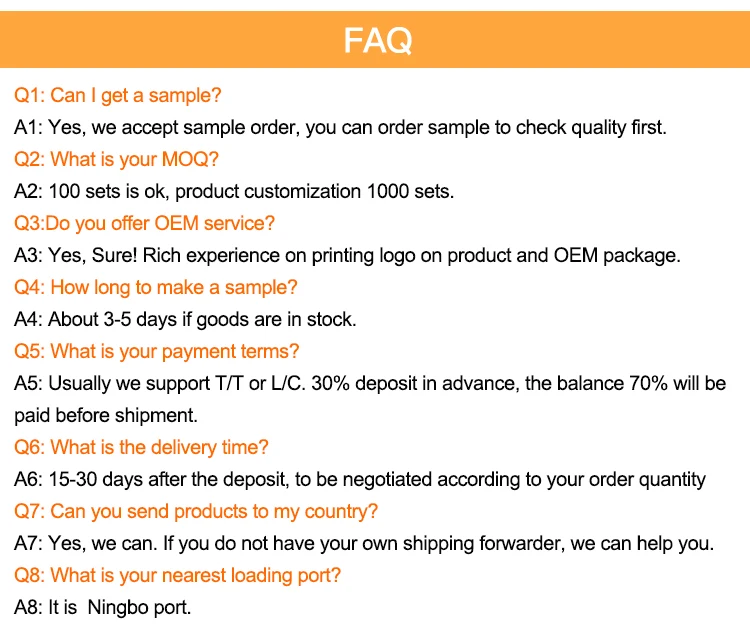 FAQ

Q1: Can I get a sample?

A1: Yes, we accept sample order, you can order sample to check quality first.

Q2: What is your MOQ?

A2: 100 sets is ok, product customization 1000 sets.

Q3:Do you offer OEM service?

A3: Yes, Sure! Rich experience on printing logo on product and OEM package.

Q4: How long to make a sample?

A4: About 3-5 days if goods are in stock.

Q5: What is your payment terms?

A5: Usually we support T/T or L/C. 30% deposit in advance, the balance 70% will be paid before shipment.

Q6: What is the delivery time?

A6: 15-30 days after the deposit, to be negotiated according to your order quantity

Q7: Can you send products to my country?

A7: Yes, we can. If you do not have your own shipping forwarder, we can help you.

Q8: What is your nearest loading port?

A8: It is Ningbo port.